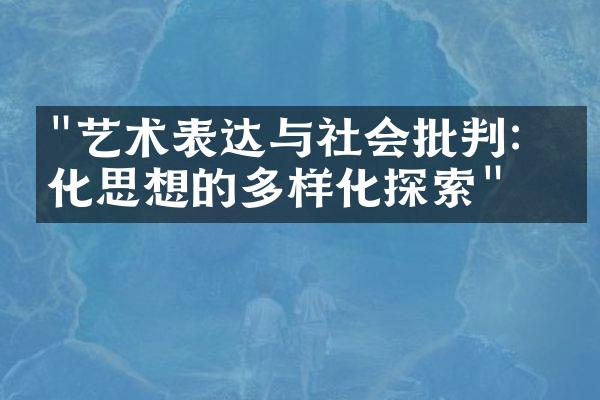 "艺术表达与社会批判:化思想的多样化探索"